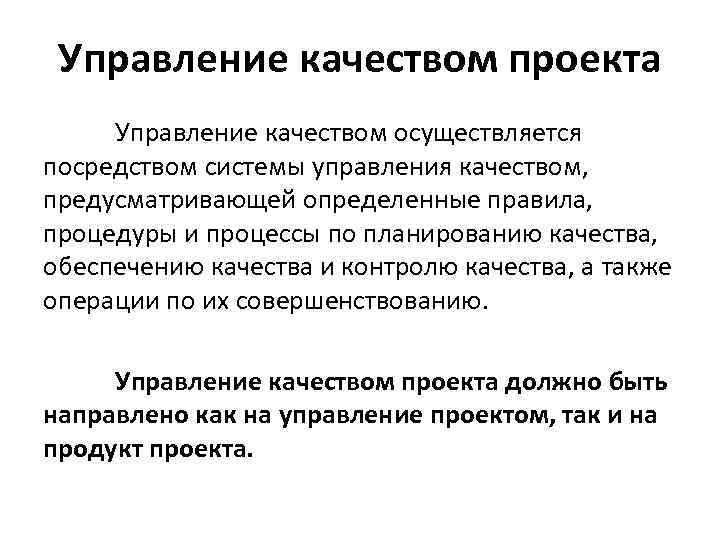 Управление качеством проекта

Управление качеством осуществляется посредством системы управления качеством, предусматривающей определенные правила, процедуры и процессы по планированию качества, обеспечению качества и контролю качества, а также операции по их совершенствованию.

Управление качеством проекта должно быть направлено как на управление проектом, так и на продукт проекта.